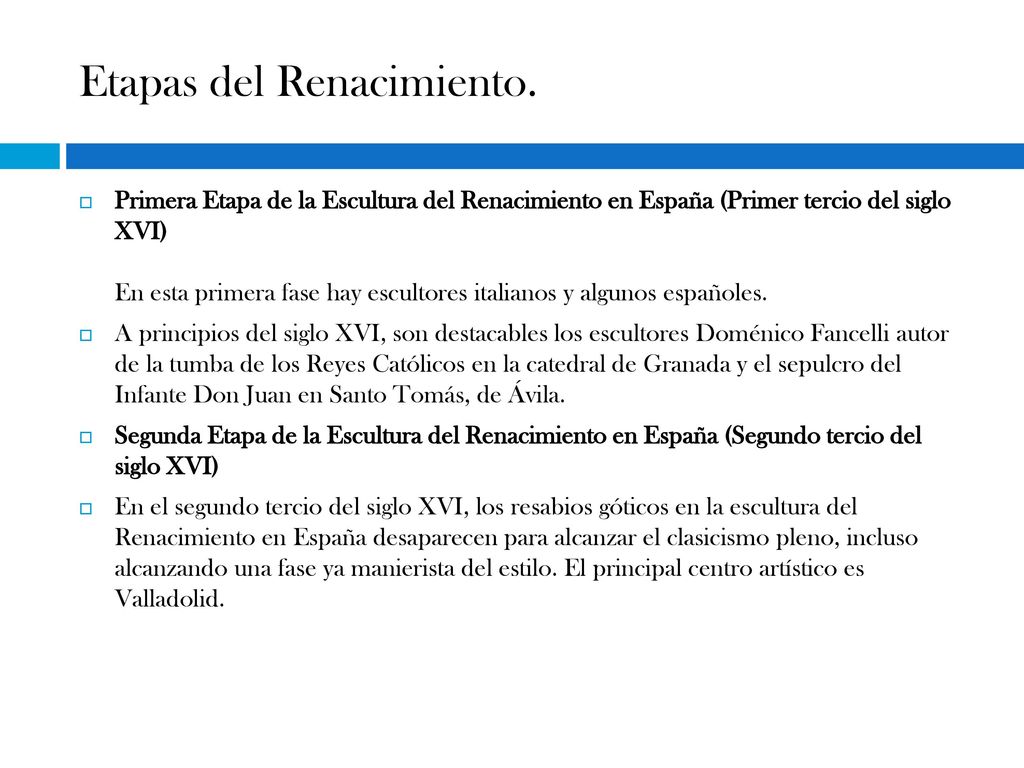 Etapas del Renacimiento.

Primera Etapa de la Escultura del Renacimiento en España (Primer tercio del siglo XVI)

En esta primera fase hay escultores italianos y algunos españoles.

A principios del siglo XVI, son destacables los escultores Doménico Fancelli autor de la tumba de los Reyes Católicos en la catedral de Granada y el sepulcro del Infante Don Juan en Santo Tomás, de Ávila.

Segunda Etapa de la Escultura del Renacimiento en España (Segundo tercio del siglo XVI)

En el segundo tercio del siglo XVI, los resabios góticos en la escultura del Renacimiento en España desaparecen para alcanzar el clasicismo pleno, incluso alcanzando una fase ya manierista del estilo. El principal centro artístico es Valladolid.